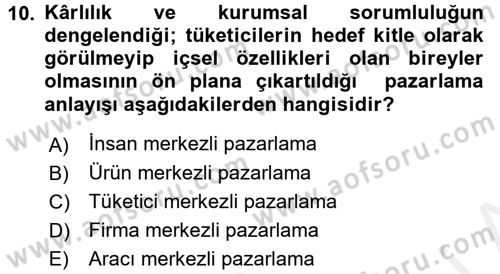 10. Kârlılık ve kurumsal sorumluluğun dengelendiği; tüketicilerin hedef kitle olarak görülmeyip içsel özellikleri olan bireyler olmasının ön plana çıkartıldığı pazarlama anlayışı aşağıdakilerden hangisidir?

A) İnsan merkezli pazarlama
B) Ürün merkezli pazarlama
C) Tüketici merkezli pazarlama
D) Firma merkezli pazarlama
E) Aracı merkezli pazarlama

www.aofsoru.com